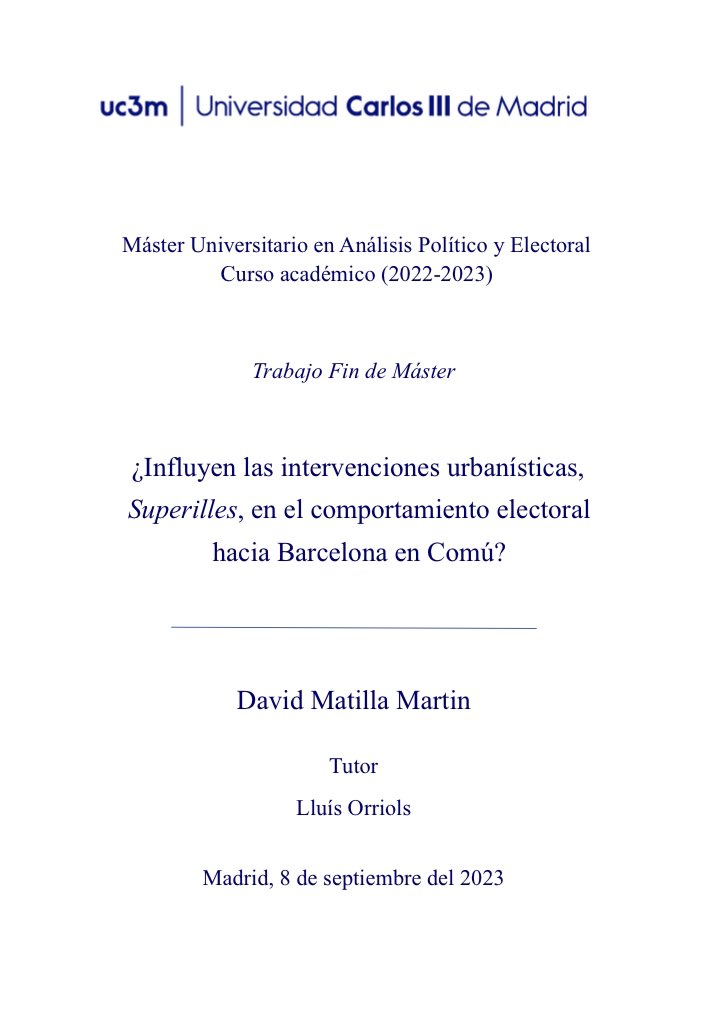 uc3m | Universidad Carlos III de Madrid

Máster Universitario en Análisis Político y Electoral
Curso académico (2022-2023)

Trabajo Fin de Máster

¿Influyen las intervenciones urbanísticas, Superilles, en el comportamiento electoral hacia Barcelona en Comú?

David Matilla Martin

Tutor

Lluís Orriols

Madrid, 8 de septiembre del 2023